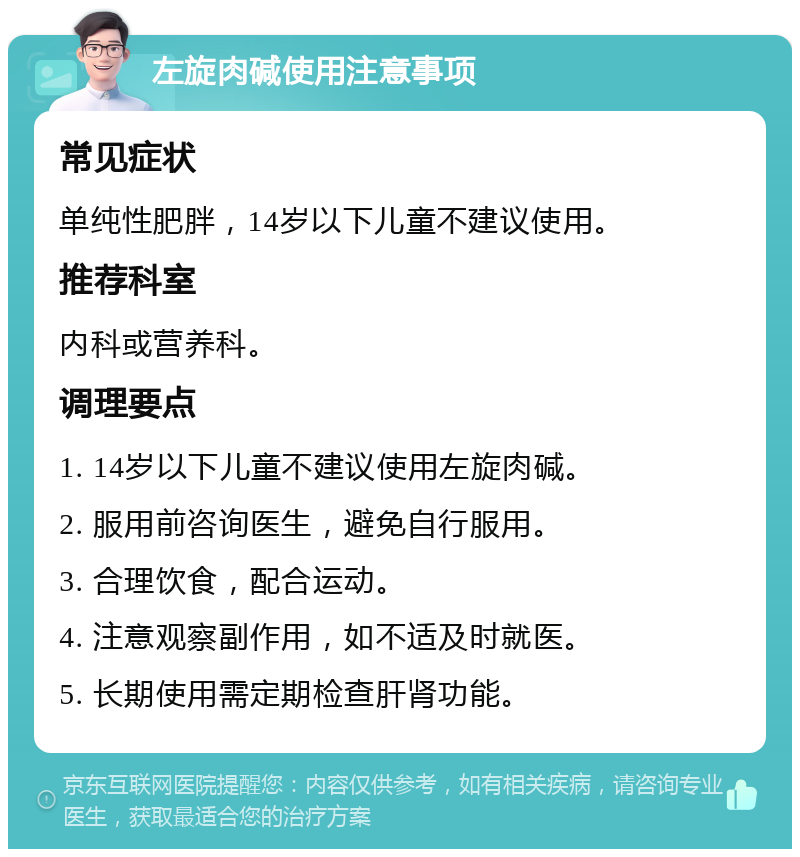 左旋肉碱使用注意事项

常见症状

单纯性肥胖，14岁以下儿童不建议使用。

推荐科室

内科或营养科。

调理要点

1. 14岁以下儿童不建议使用左旋肉碱。

2. 服用前咨询医生，避免自行服用。

3. 合理饮食，配合运动。

4. 注意观察副作用，如不适及时就医。

5. 长期使用需定期检查肝肾功能。

京东互联网医院提醒您：内容仅供参考，如有相关疾病，请咨询专业医生，获取最适合您的治疗方案